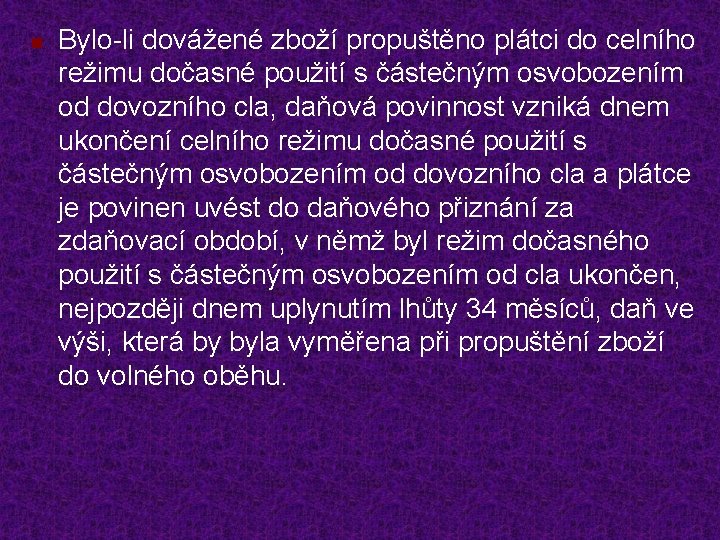 Bylo-li dovážené zboží propuštěno plátci do celního režimu dočasné použití s částečným osvobozením od dovozního cla, daňová povinnost vzniká dnem ukončení celního režimu dočasné použití s částečným osvobozením od dovozního cla a plátce je povinen uvést do daňového přiznání za zdaňovací období, v němž byl režim dočasného použití s částečným osvobozením od cla ukončen, nejpozději dnem uplynutím lhůty 34 měsíců, daň ve výši, která by byla vyměřena při propuštění zboží do volného oběhu.